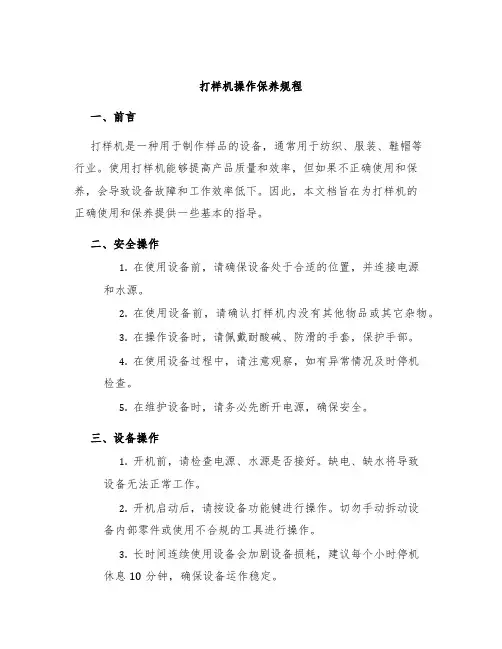 打样机操作保养规程

一、前言

打样机是一种用于制作样品的设备，通常用于纺织、服装、鞋帽等行业。使用打样机能够提高产品质量和效率，但如果不正确使用和保养，会导致设备故障和工作效率低下。因此，本文档旨在为打样机的正确使用和保养提供一些基本的指导。

二、安全操作

1. 在使用设备前，请确保设备处于合适的位置，并连接电源和水源。

2. 在使用设备前，请确认打样机内没有其他物品或其它杂物。

3. 在操作设备时，请佩戴耐酸碱、防滑的手套，保护手部。

4. 在使用设备过程中，请注意观察，如有异常情况及时停机检查。

5. 在维护设备时，请务必先断开电源，确保安全。

三、设备操作

1. 开机前，请检查电源、水源是否接好。缺电、缺水将导致设备无法正常工作。

2. 开机启动后，请按设备功能键进行操作。切勿手动拆动设备内部零件或使用不合规的工具进行操作。

3. 长时间连续使用设备会加剧设备损耗，建议每个小时停机休息 10 分钟，确保设备运作稳定。